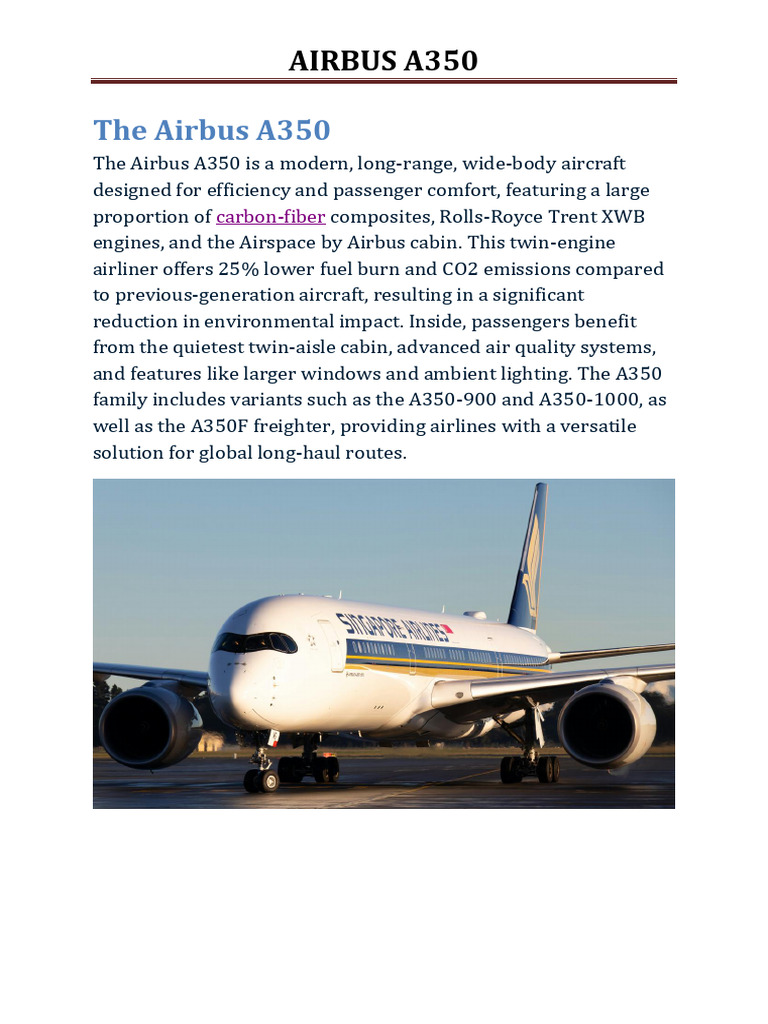 AIRBUS A350

The Airbus A350

The Airbus A350 is a modern, long-range, wide-body aircraft designed for efficiency and passenger comfort, featuring a large proportion of carbon-fiber composites, Rolls-Royce Trent XWB engines, and the Airspace by Airbus cabin. This twin-engine airliner offers 25% lower fuel burn and CO2 emissions compared to previous-generation aircraft, resulting in a significant reduction in environmental impact. Inside, passengers benefit from the quietest twin-aisle cabin, advanced air quality systems, and features like larger windows and ambient lighting. The A350 family includes variants such as the A350-900 and A350-1000, as well as the A350F freighter, providing airlines with a versatile solution for global long-haul routes.

SINGAPORE AIRLINES